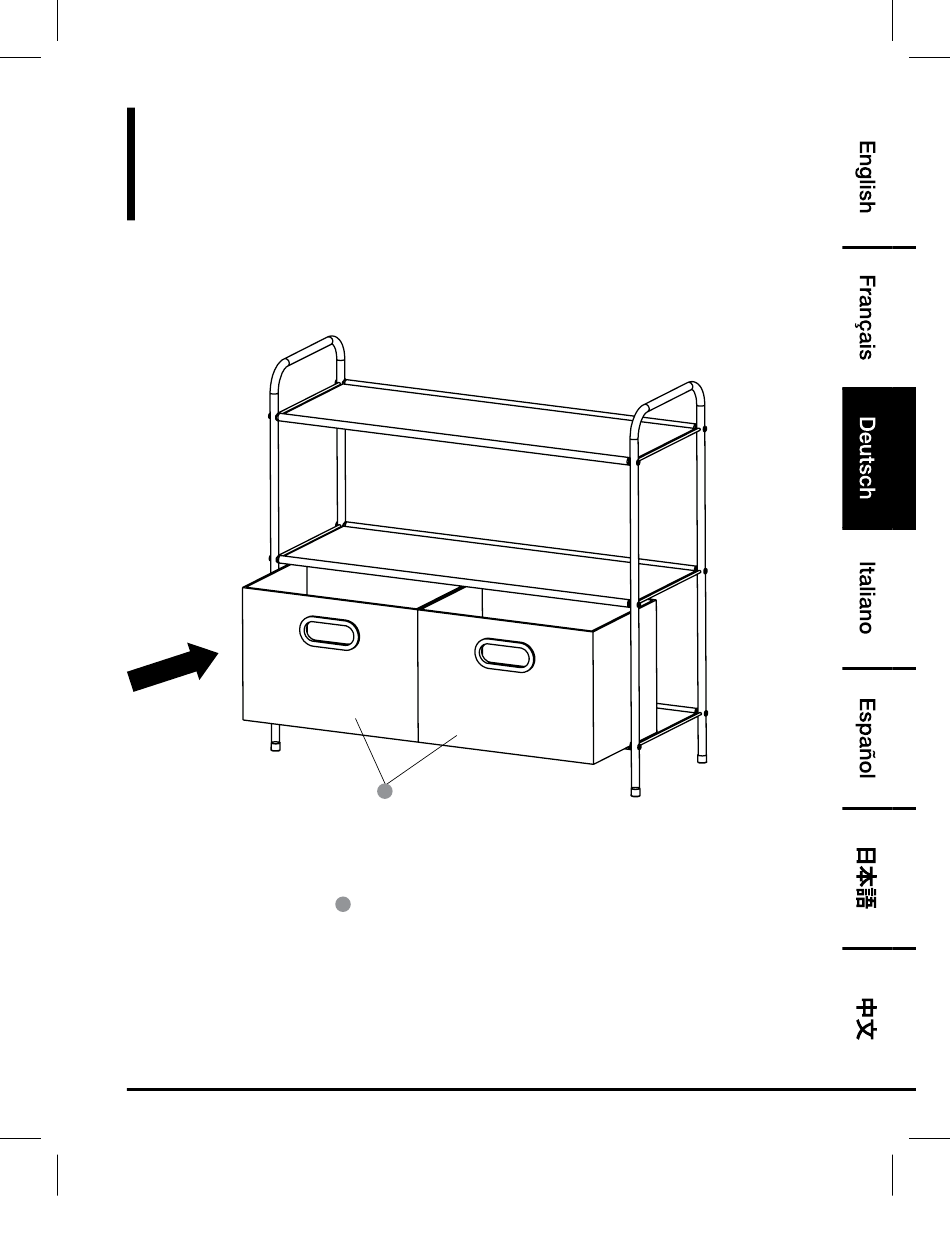 English

Français

Deutsch

Italiano

Español

日本語

中文